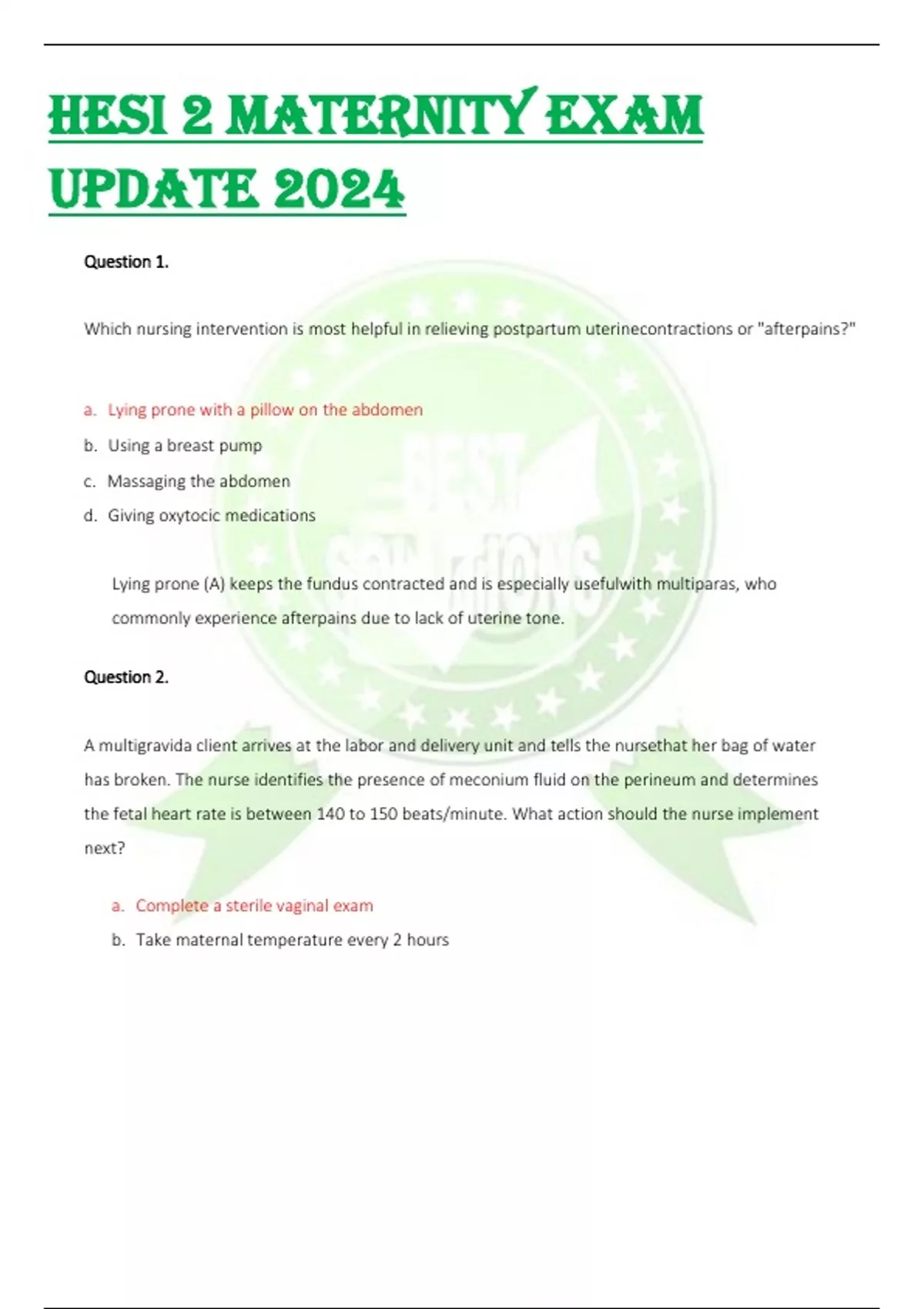 HESI 2 MATERNITY EXAM UPDATE 2024

Question 1.

Which nursing intervention is most helpful in relieving postpartum uterinecontractions or "afterpains?"

a. Lying prone with a pillow on the abdomen
b. Using a breast pump
c. Massaging the abdomen
d. Giving oxytocic medications

Lying prone (A) keeps the fundus contracted and is especially usefulwith multiparas, who commonly experience afterpains due to lack of uterine tone.

Question 2.

A multigravida client arrives at the labor and delivery unit and tells the nursethat her bag of water has broken. The nurse identifies the presence of meconium fluid on the perineum and determines the fetal heart rate is between 140 to 150 beats/minute. What action should the nurse implement next?

a. Complete a sterile vaginal exam
b. Take maternal temperature every 2 hours

BEST SOLUTIONS